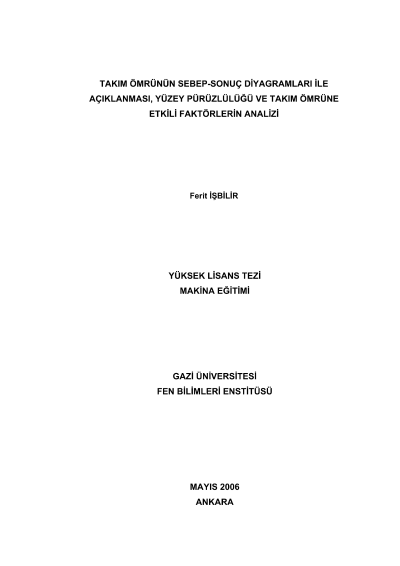 TAKIM ÖMRÜNÜN SEBEP-SONUÇ DİYAGRAMLARI İLE AÇIKLANMASI, YÜZEY PÜRÜZLÜLÜĞÜ VE TAKIM ÖMRÜNE ETKİLİ FAKTÖRLERİN ANALİZİ

Ferit İŞBİLİR

YÜKSEK LİSANS TEZİ
MAKİNA EĞİTİMİ

GAZİ ÜNİVERSİTESİ
FEN BİLİMLERİ ENSTİTÜSÜ

MAYIS 2006
ANKARA